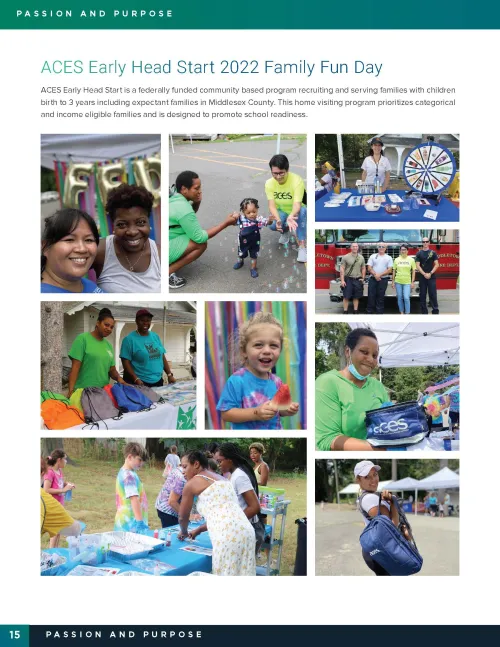 PASSION AND PURPOSE

ACES Early Head Start 2022 Family Fun Day

ACES Early Head Start is a federally funded community based program recruiting and serving families with children birth to 3 years including expectant families in Middlesex County. This home visiting program prioritizes categorical and income eligible families and is designed to promote school readiness.

15 PASSION AND PURPOSE